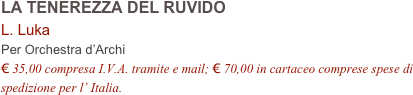 LA TENEREZZA DEL RUVIDO

L. Luka

Per Orchestra d’Archi

€ 35,00 compresa I.V.A. tramite e mail; € 70,00 in cartaceo comprese spese di spedizione per l’ Italia.